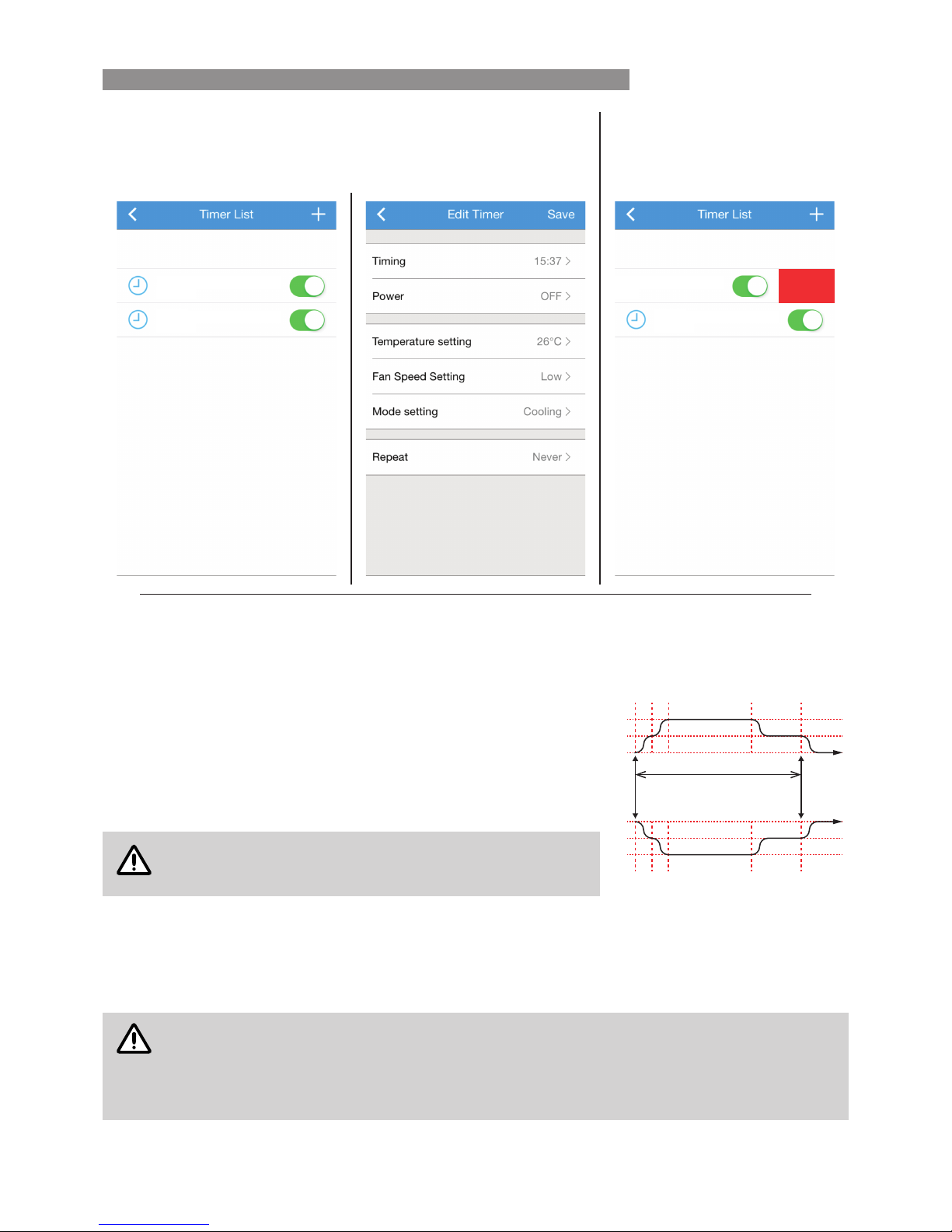 Timer List

Edit Timer Save

Timing 15:37

Power OFF

Temperature setting 26°C

Fan Speed Setting Low

Mode setting Cooling

Repeat Never

Timer List